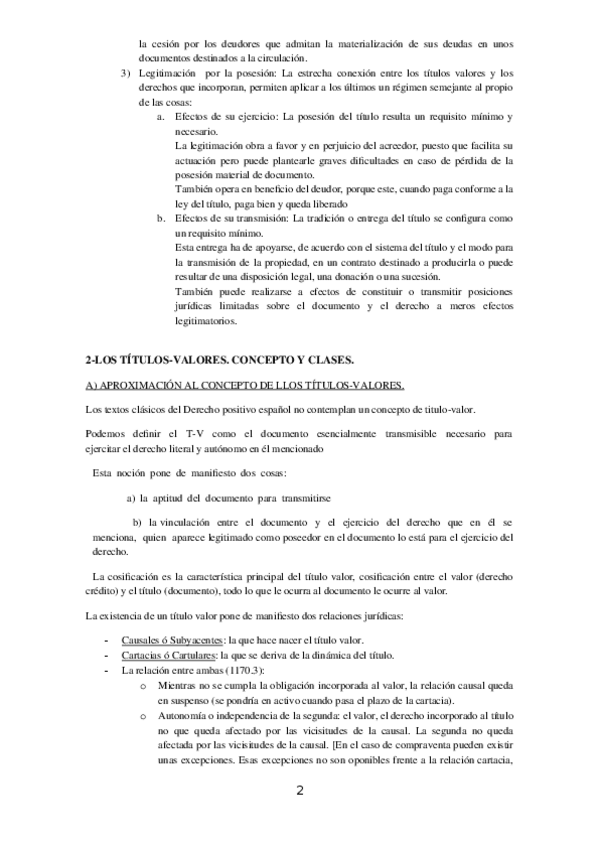 la cesión por los deudores que admitan la materialización de sus deudas en unos documentos destinados a la circulación.

3) Legitimación por la posesión: La estrecha conexión entre los títulos valores y los derechos que incorporan, permiten aplicar a los últimos un régimen semejante al propio de las cosas:

a. Efectos de su ejercicio: La posesión del título resulta un requisito mínimo y necesario.
La legitimación obra a favor y en perjuicio del acreedor, puesto que facilita su actuación pero puede plantearle graves dificultades en caso de pérdida de la posesión material de documento.
También opera en beneficio del deudor, porque este, cuando paga conforme a la ley del título, paga bien y queda liberado

b. Efectos de su transmisión: La tradición o entrega del título se configura como un requisito mínimo.
Esta entrega ha de apoyarse, de acuerdo con el sistema del título y el modo para la transmisión de la propiedad, en un contrato destinado a producirla o puede resultar de una disposición legal, una donación o una sucesión.
También puede realizarse a efectos de constituir o transmitir posiciones jurídicas limitadas sobre el documento y el derecho a meros efectos legitimatorios.

2-LOS TÍTULOS-VALORES. CONCEPTO Y CLASES.

A) APROXIMACIÓN AL CONCEPTO DE LLOS TÍTULOS-VALORES.

Los textos clásicos del Derecho positivo español no contemplan un concepto de titulo-valor.

Podemos definir el T-V como el documento esencialmente transmisible necesario para ejercitar el derecho literal y autónomo en él mencionado

Esta noción pone de manifiesto dos cosas:

a) la aptitud del documento para transmitirse

b) la vinculación entre el documento y el ejercicio del derecho que en él se menciona, quien aparece legitimado como poseedor en el documento lo está para el ejercicio del derecho.

La cosificación es la característica principal del título valor, cosificación entre el valor (derecho crédito) y el título (documento), todo lo que le ocurra al documento le ocurre al valor.

La existencia de un título valor pone de manifiesto dos relaciones jurídicas:

- Causales ó Subyacentes: la que hace nacer el título valor.
- Cartacias ó Cartulares: la que se deriva de la dinámica del título.
- La relación entre ambas (1170.3):
  o Mientras no se cumpla la obligación incorporada al valor, la relación causal queda en suspenso (se pondría en activo cuando pasa el plazo de la cartacia).
  o Autonomía o independencia de la segunda: el valor, el derecho incorporado al título no que queda afectado por las vicisitudes de la causal. La segunda no queda afectada por las vicisitudes de la causal. [En el caso de compraventa pueden existir unas excepciones. Esas excepciones no son oponibles frente a la relación cartacia,

2